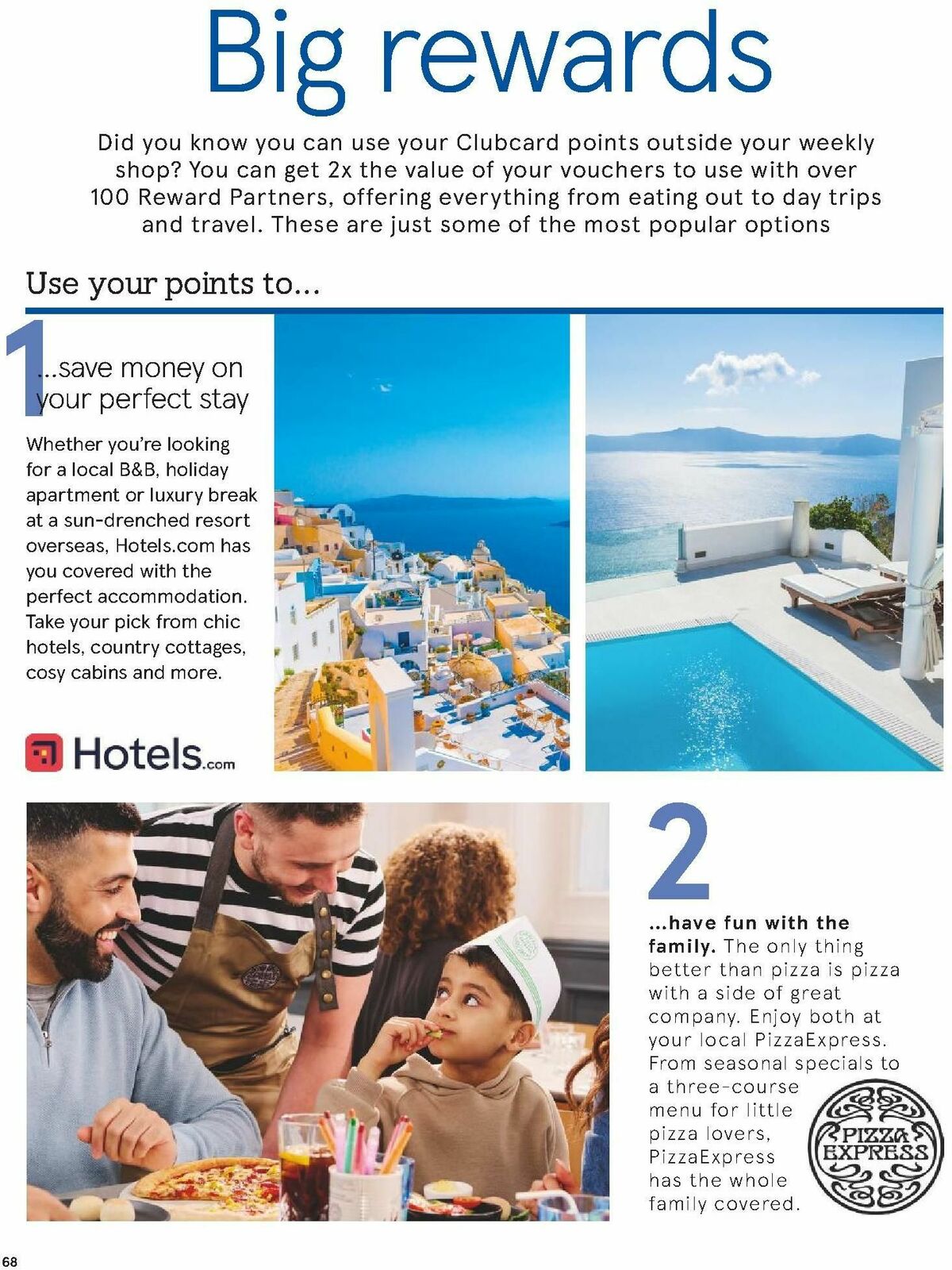 Big rewards

Did you know you can use your Clubcard points outside your weekly shop? You can get 2x the value of your vouchers to use with over 100 Reward Partners, offering everything from eating out to day trips and travel. These are just some of the most popular options

Use your points to...

1

...save money on your perfect stay

Whether you're looking for a local B&B, holiday apartment or luxury break at a sun-drenched resort overseas, Hotels.com has you covered with the perfect accommodation. Take your pick from chic hotels, country cottages, cosy cabins and more.

Hotels.com

2

...have fun with the family. The only thing better than pizza is pizza with a side of great company. Enjoy both at your local PizzaExpress. From seasonal specials to a three-course menu for little pizza lovers, PizzaExpress has the whole family covered.

PIZZA EXPRESS

68